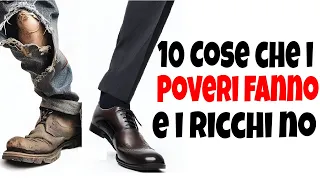 10 COSE CHE I
POVERI FANNO
E I RICCHI NO